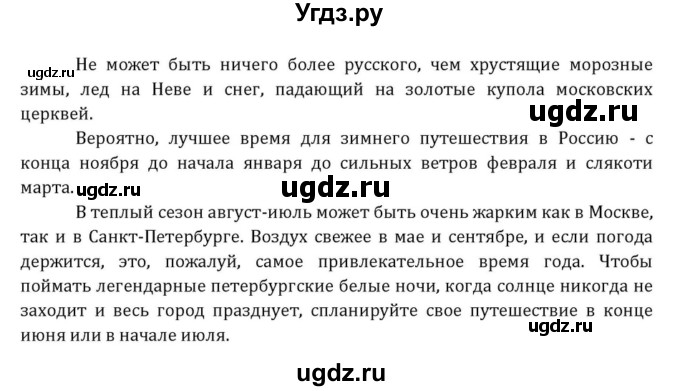 Угдз.ру

ugdz.ru Не может быть ничего более русского, чем хрустящие морозные зимы, лед на Неве и снег, падающий на золотые купола московских церквей.

ugdz.ru

Вероятно, лучшее время для зимнего путешествия в Россию - с конца ноября до начала января до сильных ветров февраля и слякоти марта. ugdz.ru

ugdz.ru

В теплый сезон август-июль может быть очень жарким как в Москве, так и в Санкт-Петербурге. Воздух свежее в мае и сентябре, и если погода держится, это, пожалуй, самое привлекательное время года. Чтобы поймать легендарные петербургские белые ночи, когда солнце никогда не заходит и весь город празднует, спланируйте свое путешествие в конце июня или в начале июля.

ugdz.ru

ugdz.ru